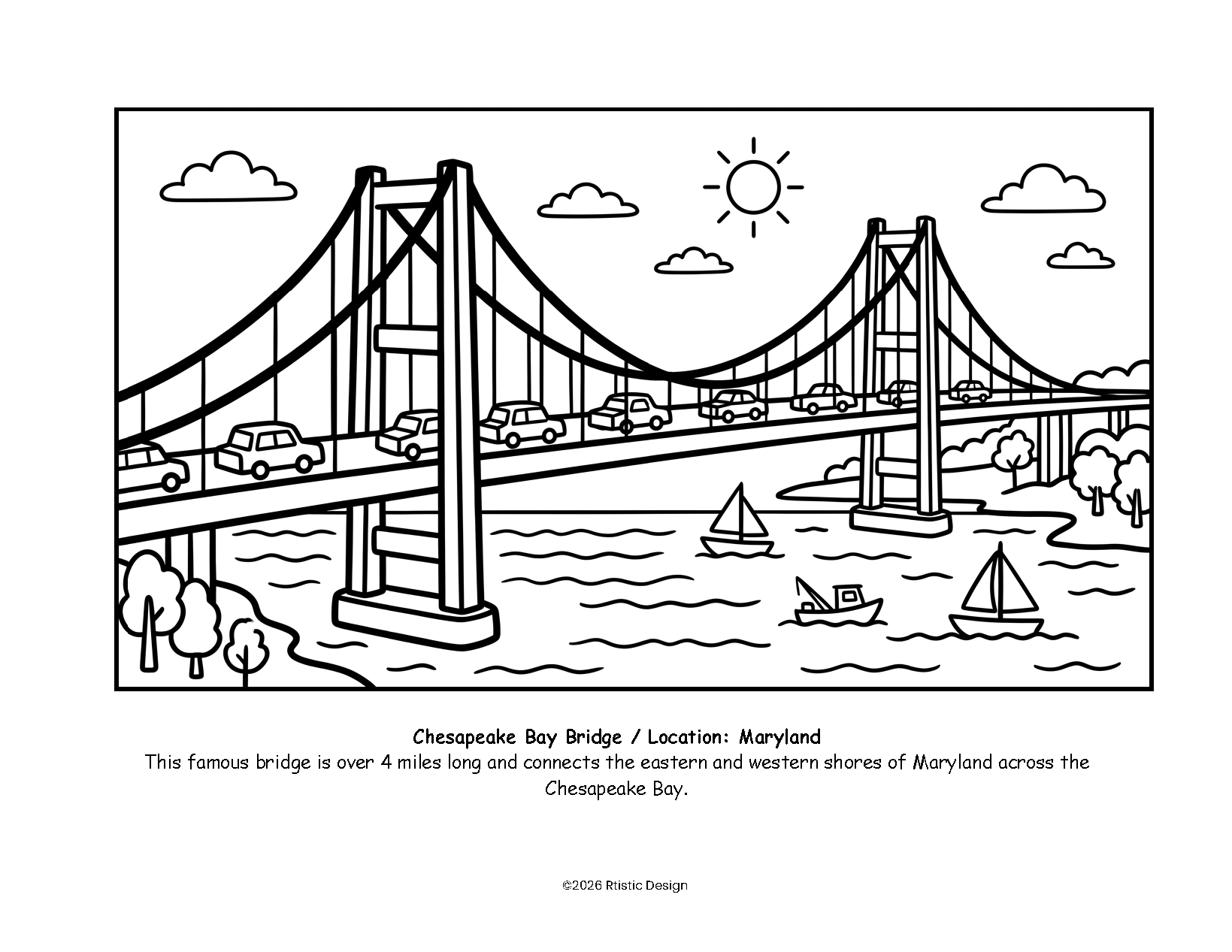 Chesapeake Bay Bridge / Location: Maryland
This famous bridge is over 4 miles long and connects the eastern and western shores of Maryland across the Chesapeake Bay.

©2026 Rtistic Design